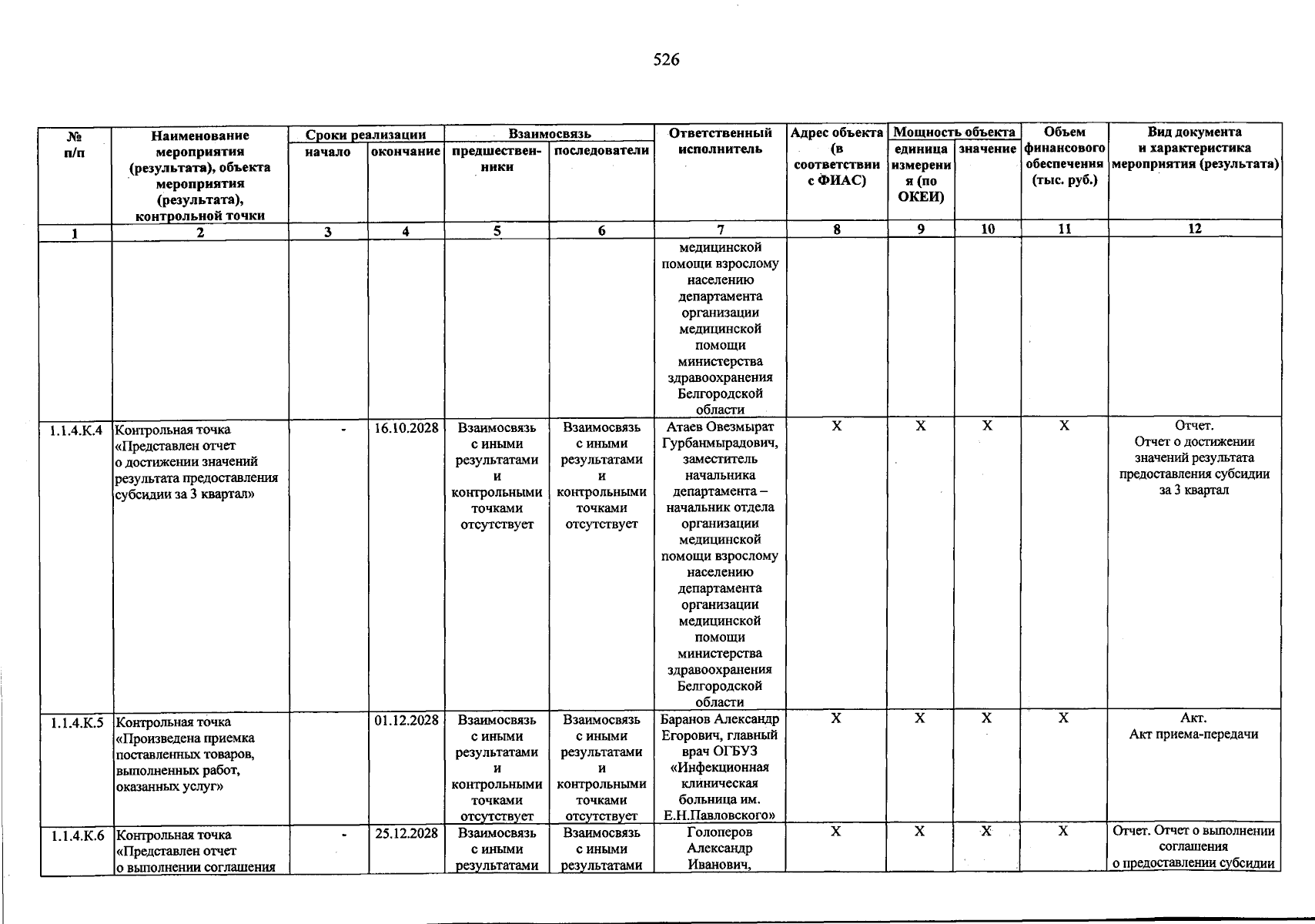 526

| № п/п | Наименование мероприятия (результата), объекта мероприятия (результата), контрольной точки | Сроки реализации | | Взаимосвязь | | Ответственный исполнитель | Адрес объекта (в соответствии с ФИАС) | Мощность объекта | | Объем финансового обеспечения (тыс. руб.) | Вид документа и характеристика мероприятия (результата) |
|---|---|---|---|---|---|---|---|---|---|---|---|
| | | начало | окончание | предшественники | последователи | | | единица измерения (по ОКЕИ) | значение | | |
| 1 | 2 | 3 | 4 | 5 | 6 | 7 | 8 | 9 | 10 | 11 | 12 |
| | | | | | | медицинской помощи взрослому населению департамента организации медицинской помощи министерства здравоохранения Белгородской области | | | | | |
| 1.1.4.К.4 | Контрольная точка «Представлен отчет о достижении значений результата предоставления субсидии за 3 квартал» | - | 16.10.2028 | Взаимосвязь с иными результатами и контрольными точками отсутствует | Взаимосвязь с иными результатами и контрольными точками отсутствует | Атаев Овезмырат Гурбанмырадович, заместитель начальника департамента – начальник отдела организации медицинской помощи взрослому населению департамента организации медицинской помощи министерства здравоохранения Белгородской области | Х | Х | Х | Х | Отчет. Отчет о достижении значений результата предоставления субсидии за 3 квартал |
| 1.1.4.К.5 | Контрольная точка «Произведена приемка поставленных товаров, выполненных работ, оказанных услуг» | | 01.12.2028 | Взаимосвязь с иными результатами и контрольными точками отсутствует | Взаимосвязь с иными результатами и контрольными точками отсутствует | Баранов Александр Егорович, главный врач ОГБУЗ «Инфекционная клиническая больница им. Е.Н.Павловского» | Х | Х | Х | Х | Акт. Акт приема-передачи |
| 1.1.4.К.6 | Контрольная точка «Представлен отчет о выполнении соглашения | - | 25.12.2028 | Взаимосвязь с иными результатами | Взаимосвязь с иными результатами | Голоперов Александр Иванович, | Х | Х | Х | Х | Отчет. Отчет о выполнении соглашения о предоставлении субсидии |